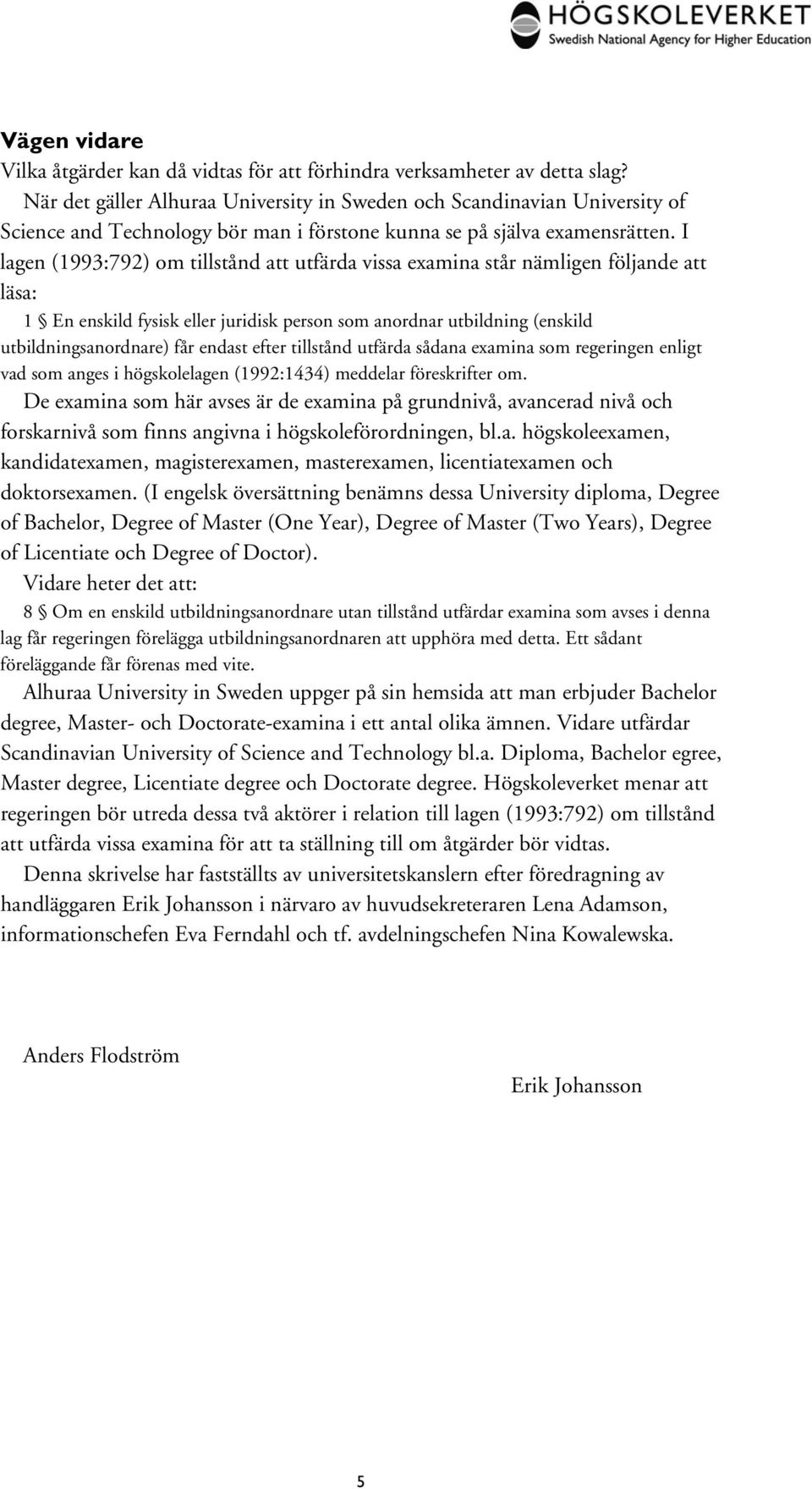 HÖGSKOLEVERKET
Swedish National Agency for Higher Education

Vägen vidare
Vilka åtgärder kan då vidtas för att förhindra verksamheter av detta slag?
När det gäller Alhuraa University in Sweden och Scandinavian University of Science and Technology bör man i förstone kunna se på själva examensrätten. I lagen (1993:792) om tillstånd att utfärda vissa examina står nämligen följande att läsa:

1 § En enskild fysisk eller juridisk person som anordnar utbildning (enskild utbildningsanordnare) får endast efter tillstånd utfärda sådana examina som regeringen enligt vad som anges i högskolelagen (1992:1434) meddelar föreskrifter om.

De examina som här avses är de examina på grundnivå, avancerad nivå och forskarnivå som finns angivna i högskoleförordningen, bl.a. högskoleexamen, kandidatexamen, magisterexamen, masterexamen, licentiatexamen och doktorsexamen. (I engelsk översättning benämns dessa University diploma, Degree of Bachelor, Degree of Master (One Year), Degree of Master (Two Years), Degree of Licentiate och Degree of Doctor).

Vidare heter det att:

8 § Om en enskild utbildningsanordnare utan tillstånd utfärdar examina som avses i denna lag får regeringen förelägga utbildningsanordnaren att upphöra med detta. Ett sådant föreläggande får förenas med vite.

Alhuraa University in Sweden uppger på sin hemsida att man erbjuder Bachelor degree, Master- och Doctorate-examina i ett antal olika ämnen. Vidare utfärdar Scandinavian University of Science and Technology bl.a. Diploma, Bachelor egree, Master degree, Licentiate degree och Doctorate degree. Högskoleverket menar att regeringen bör utreda dessa två aktörer i relation till lagen (1993:792) om tillstånd att utfärda vissa examina för att ta ställning till om åtgärder bör vidtas.

Denna skrivelse har fastställts av universitetskanslern efter föredragning av handläggaren Erik Johansson i närvaro av huvudsekreteraren Lena Adamson, informationschefen Eva Ferndahl och tf. avdelningschefen Nina Kowalewska.

Anders Flodström

Erik Johansson

5